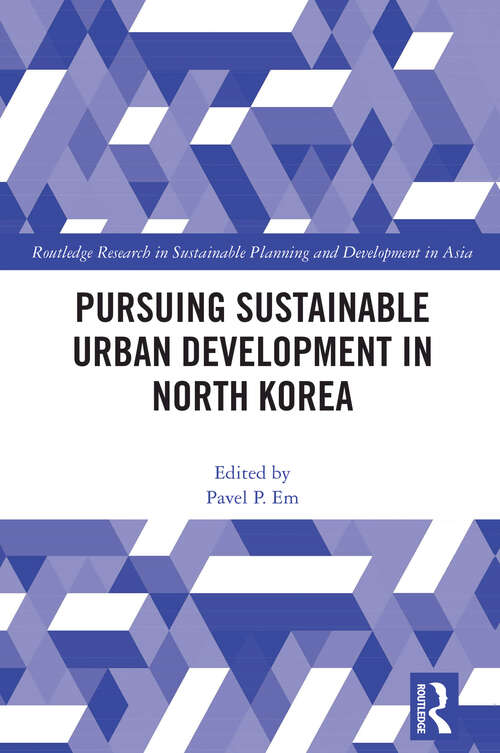 Routledge Research in Sustainable Planning and Development in Asia

PURSUING SUSTAINABLE URBAN DEVELOPMENT IN NORTH KOREA

Edited by
Pavel P. Em

ROUTLEDGE